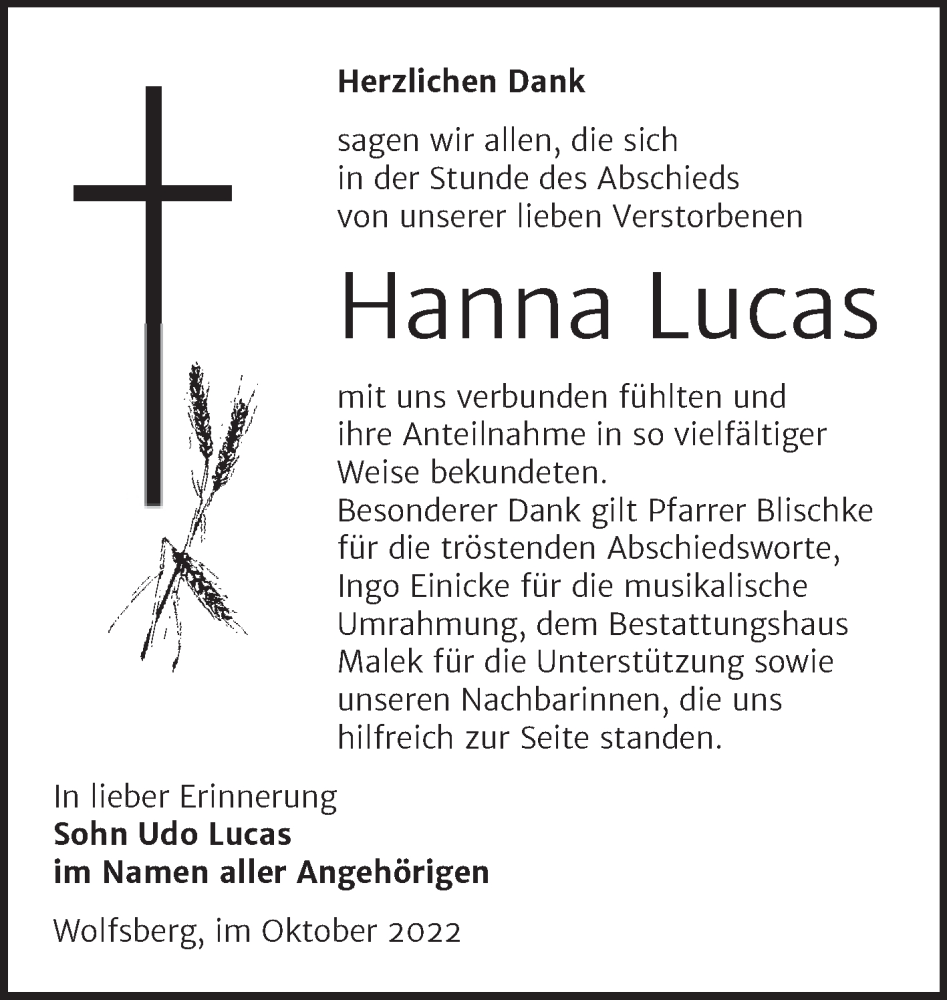 Herzlichen Dank

sagen wir allen, die sich in der Stunde des Abschieds von unserer lieben Verstorbenen

Hanna Lucas

mit uns verbunden fühlten und ihre Anteilnahme in so vielfältiger Weise bekundeten.
Besonderer Dank gilt Pfarrer Blischke für die tröstenden Abschiedsworte, Ingo Einicke für die musikalische Umrahmung, dem Bestattungshaus Malek für die Unterstützung sowie unseren Nachbarinnen, die uns hilfreich zur Seite standen.

In lieber Erinnerung
Sohn Udo Lucas
im Namen aller Angehörigen

Wolfsberg, im Oktober 2022